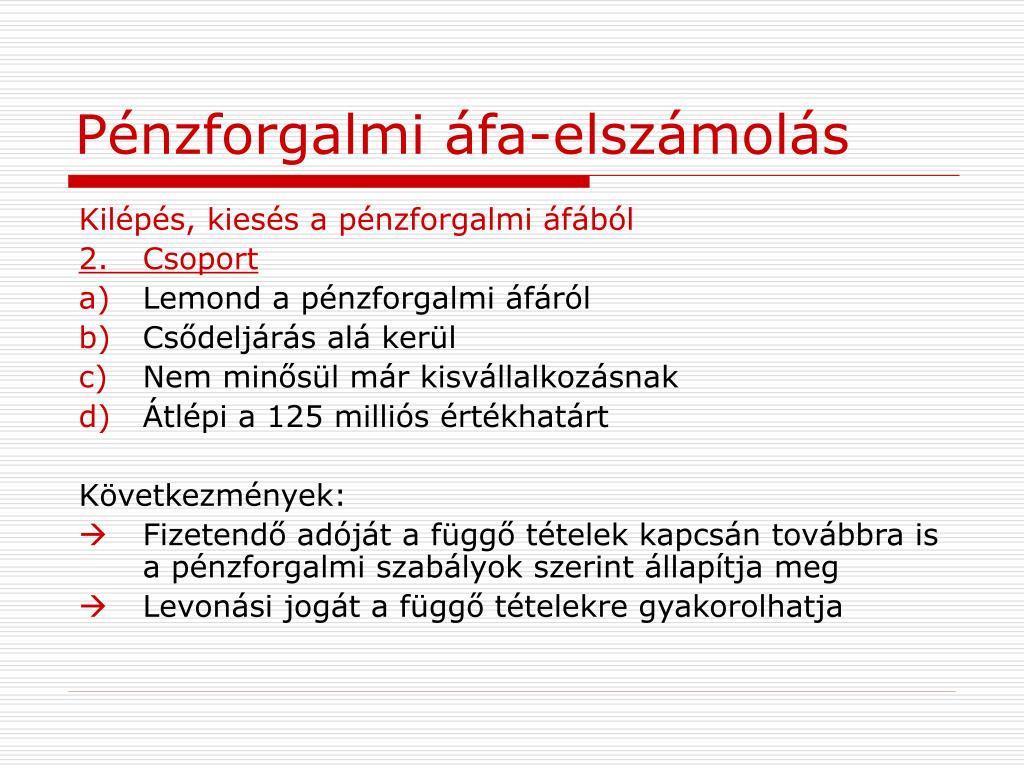 Pénzforgalmi áfa-elszámolás

Kilépés, kiesés a pénzforgalmi áfából

2. Csoport

a) Lemond a pénzforgalmi áfáról
b) Csődeljárás alá kerül
c) Nem minősül már kisvállalkozásnak
d) Átlépi a 125 milliós értékhatárt

Következmények:

→ Fizetendő adóját a függő tételek kapcsán továbbra is a pénzforgalmi szabályok szerint állapítja meg
→ Levonási jogát a függő tételekre gyakorolhatja